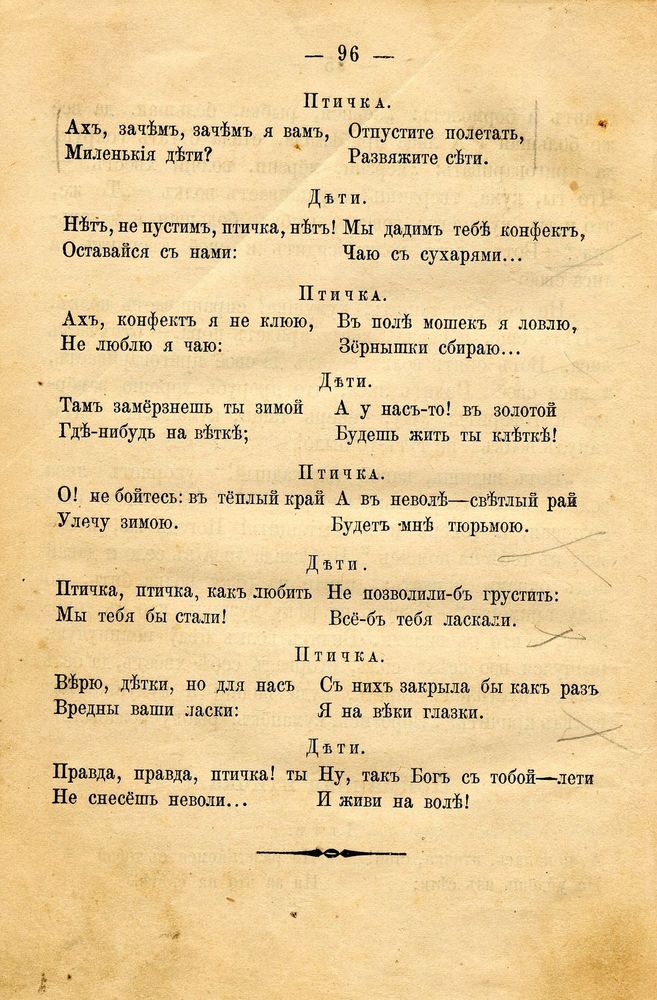 — 96 —

Птичка.

Ахъ, зачѣмъ, зачѣмъ я вамъ, Миленькія дѣти? Отпустите полетать, Развяжите сѣти.

Дѣти.

Нѣтъ, не пустимъ, птичка, нѣтъ! Оставайся съ нами: Мы дадимъ тебѣ конфектъ, Чаю съ сухарями...

Птичка.

Ахъ, конфектъ я не клюю, Не люблю я чаю: Въ полѣ мошекъ я ловлю, Зёрнышки сбираю...

Дѣти.

Тамъ замёрзнешь ты зимой Гдѣ-нибудь на вѣткѣ; А у насъ-то! въ золотой Будешь жить ты клѣткѣ!

Птичка.

О! не бойтесь: въ тёплый край Улечу зимою. А въ неволѣ—свѣтлый рай Будетъ мнѣ тюрьмою.

Дѣти.

Птичка, птичка, какъ любить Мы тебя бы стали! Не позволили-бъ грустить: Всё-бъ тебя ласкали.

Птичка.

Вѣрю, дѣтки, но для насъ Вредны ваши ласки: Съ нихъ закрыла бы какъ разъ Я на вѣки глазки.

Дѣти.

Правда, правда, птичка! ты Не снесёшь неволи... Ну, такъ Богъ съ тобой—лети И живи на волѣ!